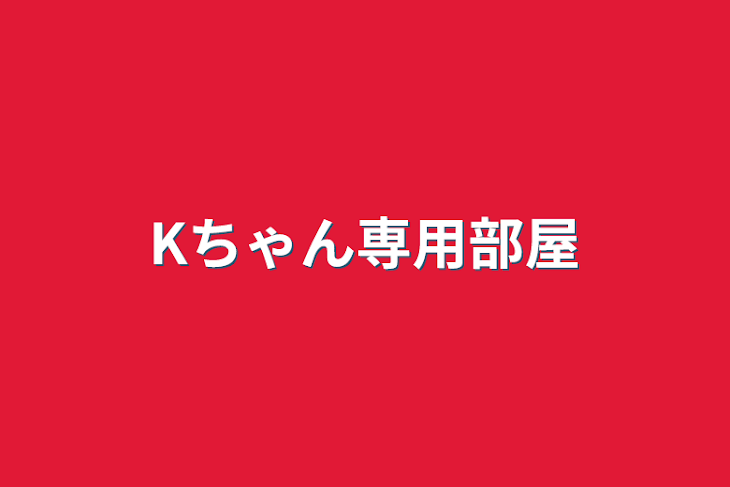 Kちゃん専用部屋